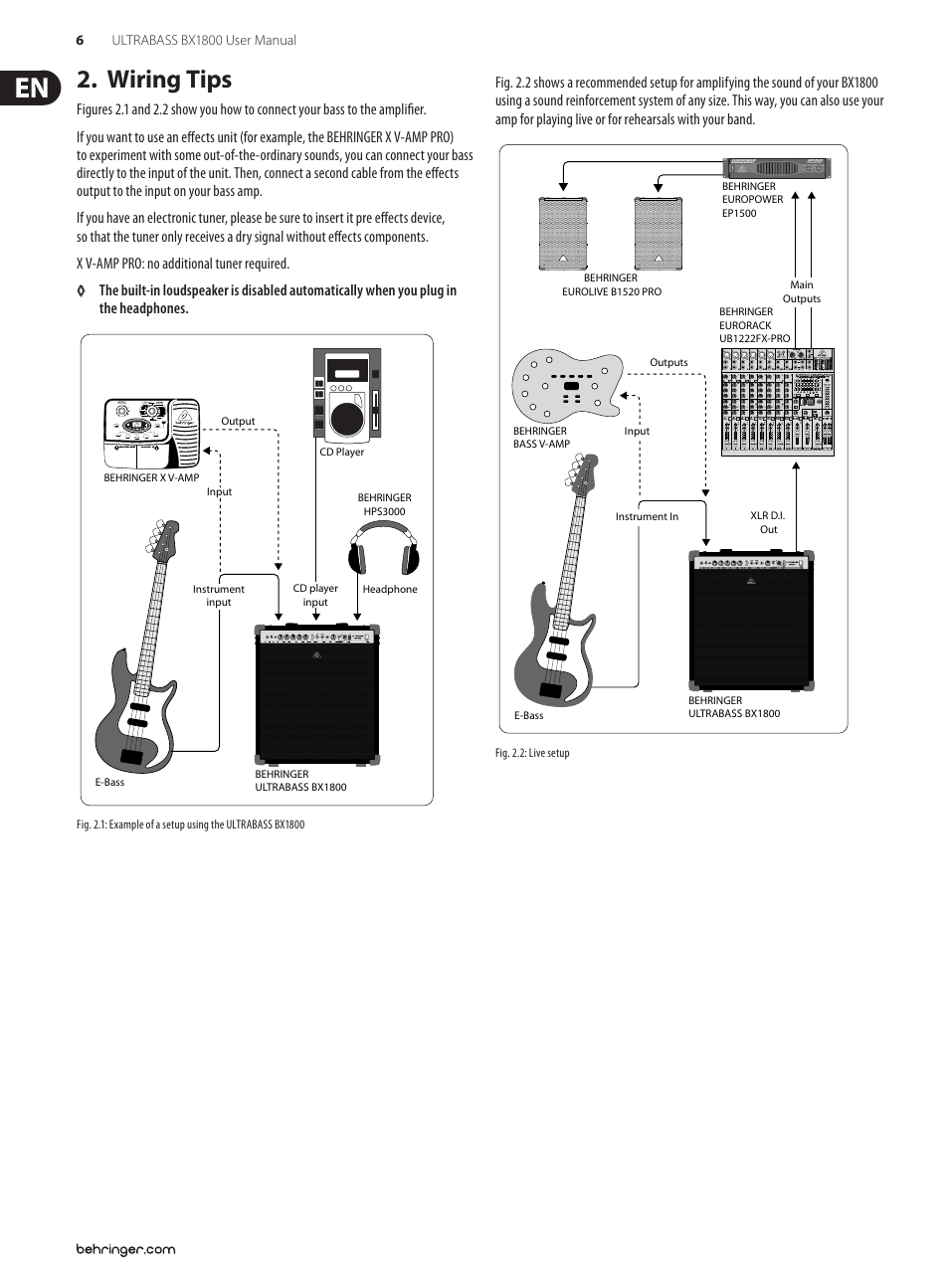 6 ULTRABASS BX1800 User Manual

EN

2. Wiring Tips

Figures 2.1 and 2.2 show you how to connect your bass to the amplifier.

If you want to use an effects unit (for example, the BEHRINGER X V-AMP PRO) to experiment with some out-of-the-ordinary sounds, you can connect your bass directly to the input of the unit. Then, connect a second cable from the effects output to the input on your bass amp.

If you have an electronic tuner, please be sure to insert it pre effects device, so that the tuner only receives a dry signal without effects components.

X V-AMP PRO: no additional tuner required.

◊ The built-in loudspeaker is disabled automatically when you plug in the headphones.

Output
CD Player
BEHRINGER X V-AMP
Input
BEHRINGER HPS3000
Instrument input
CD player input
Headphone
E-Bass
BEHRINGER ULTRABASS BX1800

Fig. 2.1: Example of a setup using the ULTRABASS BX1800

Fig. 2.2 shows a recommended setup for amplifying the sound of your BX1800 using a sound reinforcement system of any size. This way, you can also use your amp for playing live or for rehearsals with your band.

BEHRINGER EUROPOWER EP1500
BEHRINGER EUROLIVE B1520 PRO
Main Outputs
BEHRINGER EURORACK UB1222FX-PRO
Outputs
BEHRINGER BASS V-AMP
Input
Instrument In
XLR D.I. Out
E-Bass
BEHRINGER ULTRABASS BX1800

Fig. 2.2: Live setup

behringer.com